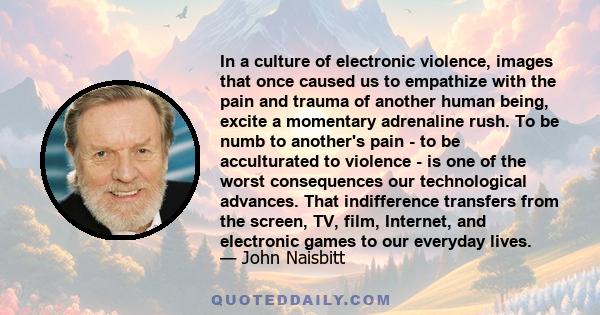 In a culture of electronic violence, images that once caused us to empathize with the pain and trauma of another human being, excite a momentary adrenaline rush. To be numb to another's pain - to be acculturated to violence - is one of the worst consequences our technological advances. That indifference transfers from the screen, TV, film, Internet, and electronic games to our everyday lives.
— John Naisbitt

QUOTEDDAILY.COM